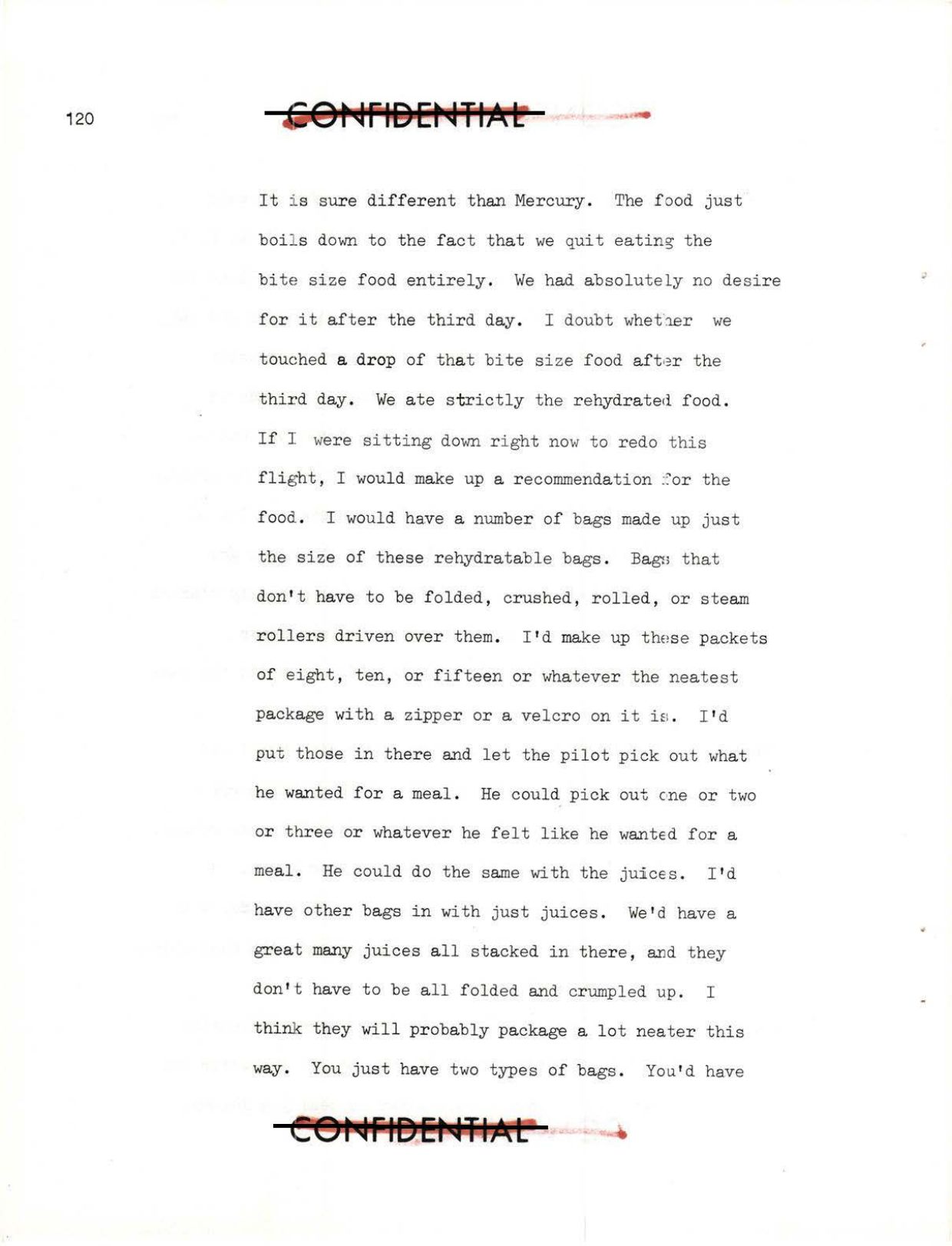 120

CONFIDENTIAL

It is sure different than Mercury. The food just boils down to the fact that we quit eating the bite size food entirely. We had absolutely no desire for it after the third day. I doubt whether we touched a drop of that bite size food after the third day. We ate strictly the rehydrated food. If I were sitting down right now to redo this flight, I would make up a recommendation for the food. I would have a number of bags made up just the size of these rehydratable bags. Bags that don't have to be folded, crushed, rolled, or steam rollers driven over them. I'd make up these packets of eight, ten, or fifteen or whatever the neatest package with a zipper or a velcro on it is. I'd put those in there and let the pilot pick out what he wanted for a meal. He could pick out one or two or three or whatever he felt like he wanted for a meal. He could do the same with the juices. I'd have other bags in with just juices. We'd have a great many juices all stacked in there, and they don't have to be all folded and crumpled up. I think they will probably package a lot neater this way. You just have two types of bags. You'd have

CONFIDENTIAL